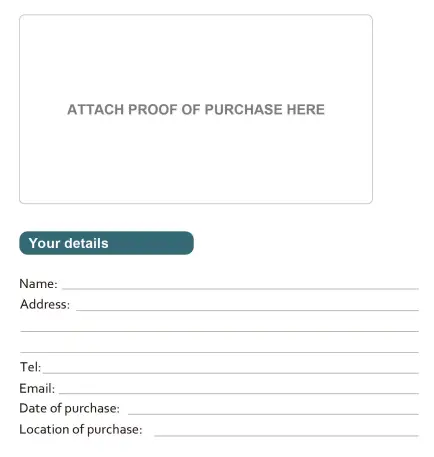 ATTACH PROOF OF PURCHASE HERE

Your details

Name: ____
Address: ____
____
____
Tel: ____
Email: ____
Date of purchase: ____
Location of purchase: ____